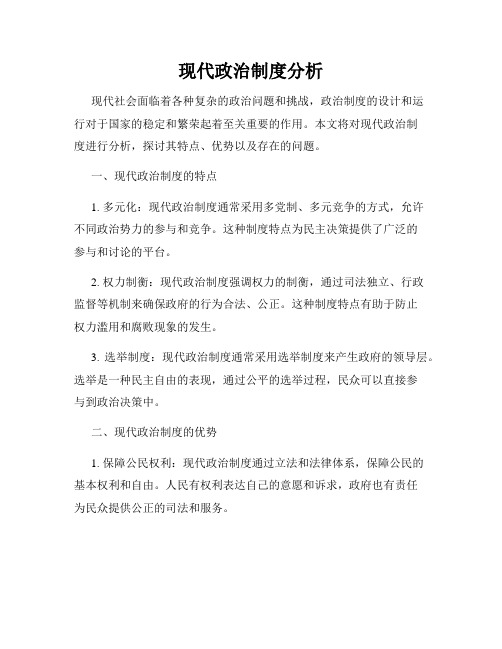 现代政治制度分析

现代社会面临着各种复杂的政治问题和挑战，政治制度的设计和运行对于国家的稳定和繁荣起着至关重要的作用。本文将对现代政治制度进行分析，探讨其特点、优势以及存在的问题。

一、现代政治制度的特点

1. 多元化：现代政治制度通常采用多党制、多元竞争的方式，允许不同政治势力的参与和竞争。这种制度特点为民主决策提供了广泛的参与和讨论的平台。

2. 权力制衡：现代政治制度强调权力的制衡，通过司法独立、行政监督等机制来确保政府的行为合法、公正。这种制度特点有助于防止权力滥用和腐败现象的发生。

3. 选举制度：现代政治制度通常采用选举制度来产生政府的领导层。选举是一种民主自由的表现，通过公平的选举过程，民众可以直接参与到政治决策中。

二、现代政治制度的优势

1. 保障公民权利：现代政治制度通过立法和法律体系，保障公民的基本权利和自由。人民有权利表达自己的意愿和诉求，政府也有责任为民众提供公正的司法和服务。